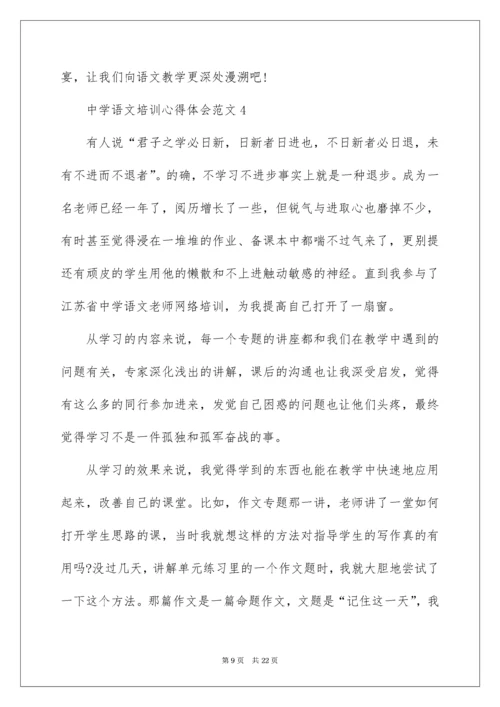 宴，让我们向语文教学更深处漫溯吧！

中学语文培训心得体会范文 4

有人说“君子之学必日新，日新者日进也，不日新者必日退，未有不进而不退者”。的确，不学习不进步事实上就是一种退步。成为一名老师已经一年了，阅历增长了一些，但锐气与进取心也磨掉不少，有时甚至觉得浸在一堆堆的作业、备课本中都喘不过气来了，更别提还有顽皮的学生用他的懒散和不上进触动敏感的神经。直到我参与了江苏省中学语文老师网络培训，为我提高自己打开了一扇窗。

从学习的内容来说，每一个专题的讲座都和我们在教学中遇到的问题有关，专家深化浅出的讲解，课后的沟通也让我深受启发，觉得有这么多的同行参加进来，发觉自己困惑的问题也让他们头疼，最终觉得学习不是一件孤独和孤军奋战的事。

从学习的效果来说，我觉得学到的东西也能在教学中快速地应用起来，改善自己的课堂。比如，作文专题那一讲，老师讲了一堂如何打开学生思路的课，当时我就想这样的方法对指导学生的写作真的有用吗?没过几天，讲解单元练习里的一个作文题时，我就大胆地尝试了一下这个方法。那篇作文是一篇命题作文，文题是“记住这一天”，我

第 9 页　共 22 页